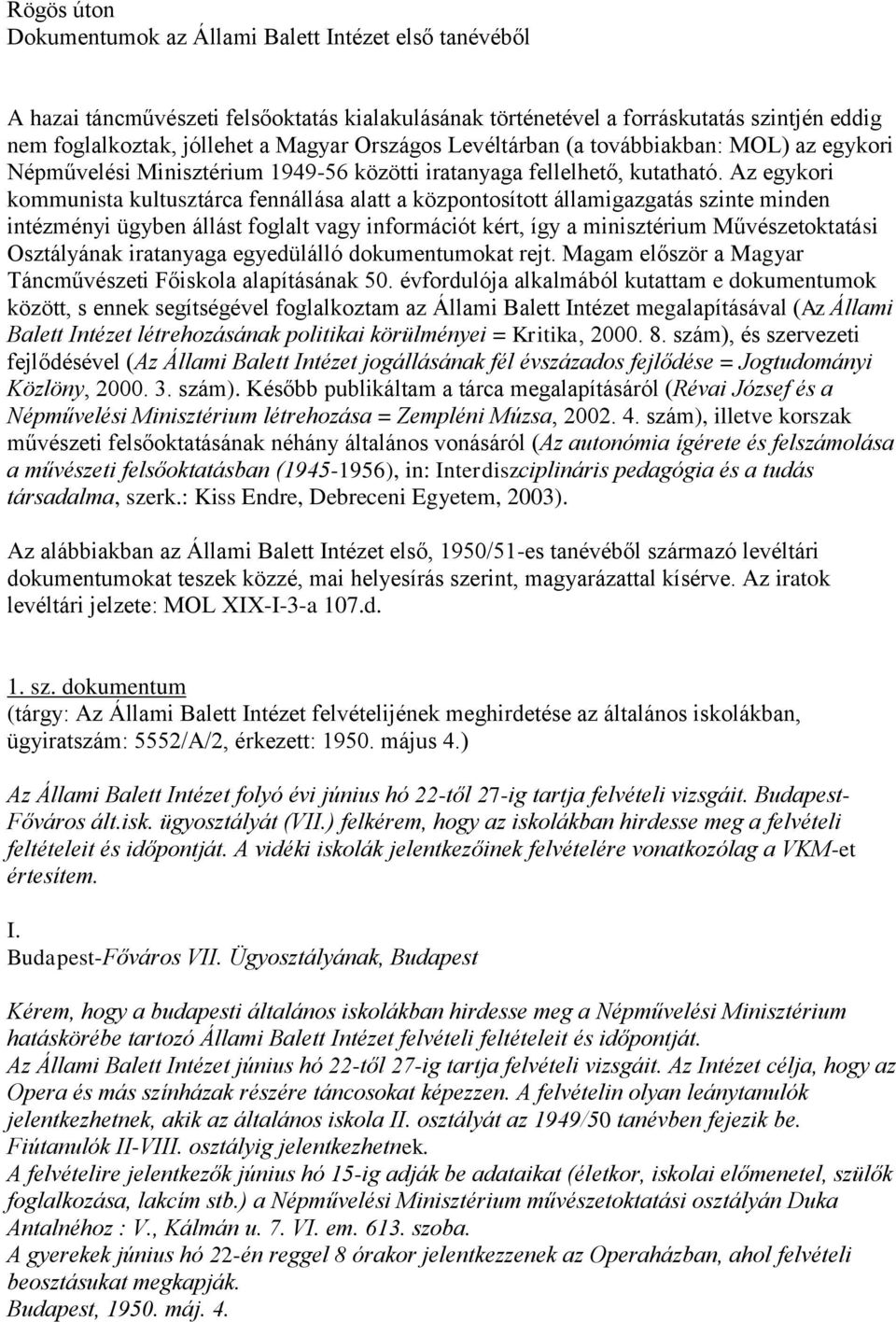 Rögös úton
Dokumentumok az Állami Balett Intézet első tanévéből

A hazai táncművészeti felsőoktatás kialakulásának történetével a forráskutatás szintjén eddig nem foglalkoztak, jóllehet a Magyar Országos Levéltárban (a továbbiakban: MOL) az egykori Népművelési Minisztérium 1949-56 közötti iratanyaga fellelhető, kutatható. Az egykori kommunista kultusztárca fennállása alatt a központosított államigazgatás szinte minden intézményi ügyben állást foglalt vagy információt kért, így a minisztérium Művészetoktatási Osztályának iratanyaga egyedülálló dokumentumokat rejt. Magam először a Magyar Táncművészeti Főiskola alapításának 50. évfordulója alkalmából kutattam e dokumentumok között, s ennek segítségével foglalkoztam az Állami Balett Intézet megalapításával (Az Állami Balett Intézet létrehozásának politikai körülményei = Kritika, 2000. 8. szám), és szervezeti fejlődésével (Az Állami Balett Intézet jogállásának fél évszázados fejlődése = Jogtudományi Közlöny, 2000. 3. szám). Később publikáltam a tárca megalapításáról (Révai József és a Népművelési Minisztérium létrehozása = Zempléni Múzsa, 2002. 4. szám), illetve korszak művészeti felsőoktatásának néhány általános vonásáról (Az autonómia ígérete és felszámolása a művészeti felsőoktatásban (1945-1956), in: Interdiszciplináris pedagógia és a tudás társadalma, szerk.: Kiss Endre, Debreceni Egyetem, 2003).

Az alábbiakban az Állami Balett Intézet első, 1950/51-es tanévéből származó levéltári dokumentumokat teszek közzé, mai helyesírás szerint, magyarázattal kísérve. Az iratok levéltári jelzete: MOL XIX-I-3-a 107.d.

1. sz. dokumentum
(tárgy: Az Állami Balett Intézet felvételijének meghirdetése az általános iskolákban, ügyiratszám: 5552/A/2, érkezett: 1950. május 4.)

Az Állami Balett Intézet folyó évi június hó 22-től 27-ig tartja felvételi vizsgáit. Budapest-Főváros ált.isk. ügyosztályát (VII.) felkérem, hogy az iskolákban hirdesse meg a felvételi feltételeit és időpontját. A vidéki iskolák jelentkezőinek felvételére vonatkozólag a VKM-et értesítem.

I.
Budapest-Főváros VII. Ügyosztályának, Budapest

Kérem, hogy a budapesti általános iskolákban hirdesse meg a Népművelési Minisztérium hatáskörébe tartozó Állami Balett Intézet felvételi feltételeit és időpontját.
Az Állami Balett Intézet június hó 22-től 27-ig tartja felvételi vizsgáit. Az Intézet célja, hogy az Opera és más színházak részére táncosokat képezzen. A felvételin olyan leánytanulók jelentkezhetnek, akik az általános iskola II. osztályát az 1949/50 tanévben fejezik be. Fiútanulók II-VIII. osztályig jelentkezhetnek.
A felvételire jelentkezők június hó 15-ig adják be adataikat (életkor, iskolai előmenetel, szülők foglalkozása, lakcím stb.) a Népművelési Minisztérium művészetoktatási osztályán Duka Antalnéhoz : V., Kálmán u. 7. VI. em. 613. szoba.
A gyerekek június hó 22-én reggel 8 órakor jelentkezzenek az Operaházban, ahol felvételi beosztásukat megkapják.
Budapest, 1950. máj. 4.